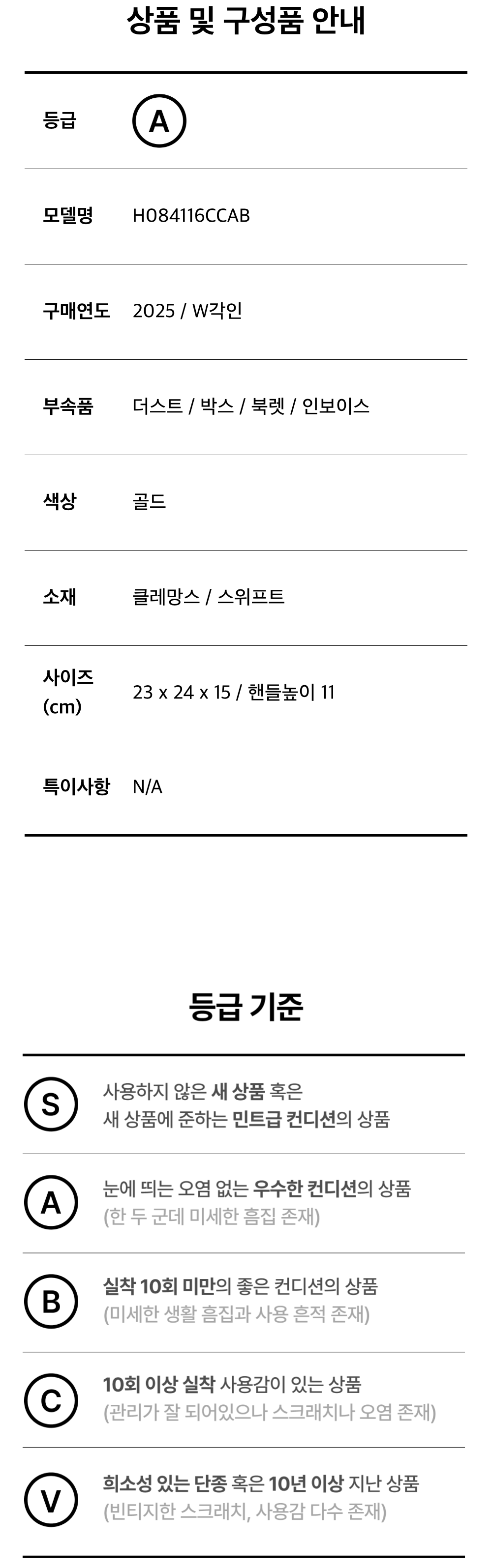 상품 및 구성품 안내

| 등급 | A |
|---|---|
| 모델명 | H084116CCAB |
| 구매연도 | 2025 / W각인 |
| 부속품 | 더스트 / 박스 / 북렛 / 인보이스 |
| 색상 | 골드 |
| 소재 | 클레망스 / 스위프트 |
| 사이즈 (cm) | 23 x 24 x 15 / 핸들높이 11 |
| 특이사항 | N/A |

등급 기준

| S | 사용하지 않은 새 상품 혹은 새 상품에 준하는 민트급 컨디션의 상품 |
|---|---|
| A | 눈에 띄는 오염 없는 우수한 컨디션의 상품 (한 두 군데 미세한 흠집 존재) |
| B | 실착 10회 미만의 좋은 컨디션의 상품 (미세한 생활 흠집과 사용 흔적 존재) |
| C | 10회 이상 실착 사용감이 있는 상품 (관리가 잘 되어있으나 스크래치나 오염 존재) |
| V | 희소성 있는 단종 혹은 10년 이상 지난 상품 (빈티지한 스크래치, 사용감 다수 존재) |